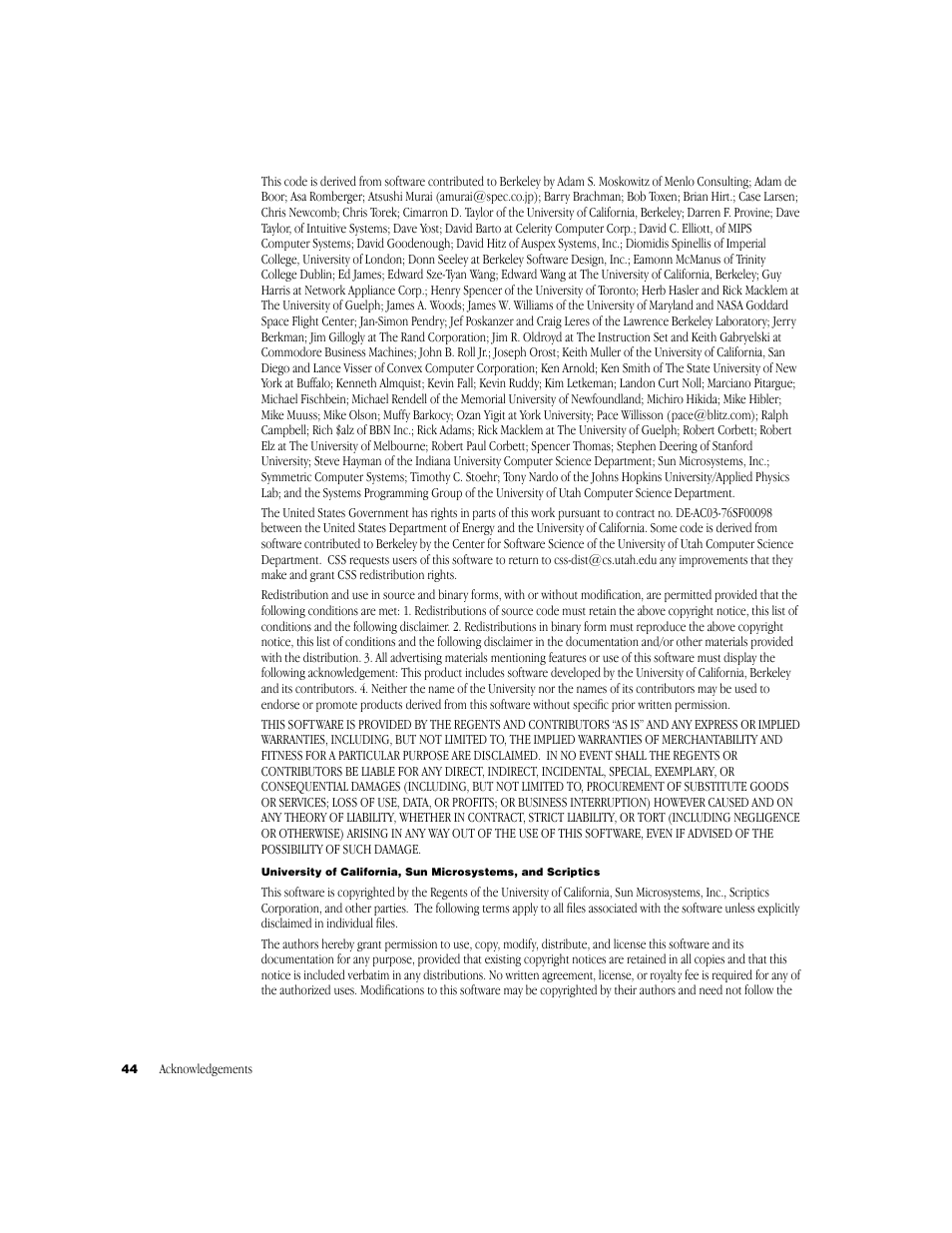 This code is derived from software contributed to Berkeley by Adam S. Moskowitz of Menlo Consulting; Adam de Boor; Asa Romberger; Atsushi Murai (amurai@spec.co.jp); Barry Brachman; Bob Toxen; Brian Hirt.; Case Larsen; Chris Newcomb; Chris Torek; Cimarron D. Taylor of the University of California, Berkeley; Darren F. Provine; Dave Taylor, of Intuitive Systems; Dave Yost; David Barto at Celerity Computer Corp.; David C. Elliott, of MIPS Computer Systems; David Goodenough; David Hitz of Auspex Systems, Inc.; Diomidis Spinellis of Imperial College, University of London; Donn Seeley at Berkeley Software Design, Inc.; Eamonn McManus of Trinity College Dublin; Ed James; Edward Sze-Tyan Wang; Edward Wang at The University of California, Berkeley; Guy Harris at Network Appliance Corp.; Henry Spencer of the University of Toronto; Herb Hasler and Rick Macklem at The University of Guelph; James A. Woods; James W. Williams of the University of Maryland and NASA Goddard Space Flight Center; Jan-Simon Pendry; Jef Poskanzer and Craig Leres of the Lawrence Berkeley Laboratory; Jerry Berkman; Jim Gillogly at The Rand Corporation; Jim R. Oldroyd at The Instruction Set and Keith Gabryelski at Commodore Business Machines; John B. Roll Jr.; Joseph Orost; Keith Muller of the University of California, San Diego and Lance Visser of Convex Computer Corporation; Ken Arnold; Ken Smith of The State University of New York at Buffalo; Kenneth Almquist; Kevin Fall; Kevin Ruddy; Kim Letkeman; Landon Curt Noll; Marciano Pitargue; Michael Fischbein; Michael Rendell of the Memorial University of Newfoundland; Michiro Hikida; Mike Hibler; Mike Muuss; Mike Olson; Muffy Barkocy; Ozan Yigit at York University; Pace Willisson (pace@blitz.com); Ralph Campbell; Rich $alz of BBN Inc.; Rick Adams; Rick Macklem at The University of Guelph; Robert Corbett; Robert Elz at The University of Melbourne; Robert Paul Corbett; Spencer Thomas; Stephen Deering of Stanford University; Steve Hayman of the Indiana University Computer Science Department; Sun Microsystems, Inc.; Symmetric Computer Systems; Timothy C. Stoehr; Tony Nardo of the Johns Hopkins University/Applied Physics Lab; and the Systems Programming Group of the University of Utah Computer Science Department.

The United States Government has rights in parts of this work pursuant to contract no. DE-AC03-76SF00098 between the United States Department of Energy and the University of California. Some code is derived from software contributed to Berkeley by the Center for Software Science of the University of Utah Computer Science Department. CSS requests users of this software to return to css-dist@cs.utah.edu any improvements that they make and grant CSS redistribution rights.

Redistribution and use in source and binary forms, with or without modification, are permitted provided that the following conditions are met: 1. Redistributions of source code must retain the above copyright notice, this list of conditions and the following disclaimer. 2. Redistributions in binary form must reproduce the above copyright notice, this list of conditions and the following disclaimer in the documentation and/or other materials provided with the distribution. 3. All advertising materials mentioning features or use of this software must display the following acknowledgement: This product includes software developed by the University of California, Berkeley and its contributors. 4. Neither the name of the University nor the names of its contributors may be used to endorse or promote products derived from this software without specific prior written permission.

THIS SOFTWARE IS PROVIDED BY THE REGENTS AND CONTRIBUTORS "AS IS" AND ANY EXPRESS OR IMPLIED WARRANTIES, INCLUDING, BUT NOT LIMITED TO, THE IMPLIED WARRANTIES OF MERCHANTABILITY AND FITNESS FOR A PARTICULAR PURPOSE ARE DISCLAIMED. IN NO EVENT SHALL THE REGENTS OR CONTRIBUTORS BE LIABLE FOR ANY DIRECT, INDIRECT, INCIDENTAL, SPECIAL, EXEMPLARY, OR CONSEQUENTIAL DAMAGES (INCLUDING, BUT NOT LIMITED TO, PROCUREMENT OF SUBSTITUTE GOODS OR SERVICES; LOSS OF USE, DATA, OR PROFITS; OR BUSINESS INTERRUPTION) HOWEVER CAUSED AND ON ANY THEORY OF LIABILITY, WHETHER IN CONTRACT, STRICT LIABILITY, OR TORT (INCLUDING NEGLIGENCE OR OTHERWISE) ARISING IN ANY WAY OUT OF THE USE OF THIS SOFTWARE, EVEN IF ADVISED OF THE POSSIBILITY OF SUCH DAMAGE.

University of California, Sun Microsystems, and Scriptics

This software is copyrighted by the Regents of the University of California, Sun Microsystems, Inc., Scriptics Corporation, and other parties. The following terms apply to all files associated with the software unless explicitly disclaimed in individual files.

The authors hereby grant permission to use, copy, modify, distribute, and license this software and its documentation for any purpose, provided that existing copyright notices are retained in all copies and that this notice is included verbatim in any distributions. No written agreement, license, or royalty fee is required for any of the authorized uses. Modifications to this software may be copyrighted by their authors and need not follow the

44 Acknowledgements